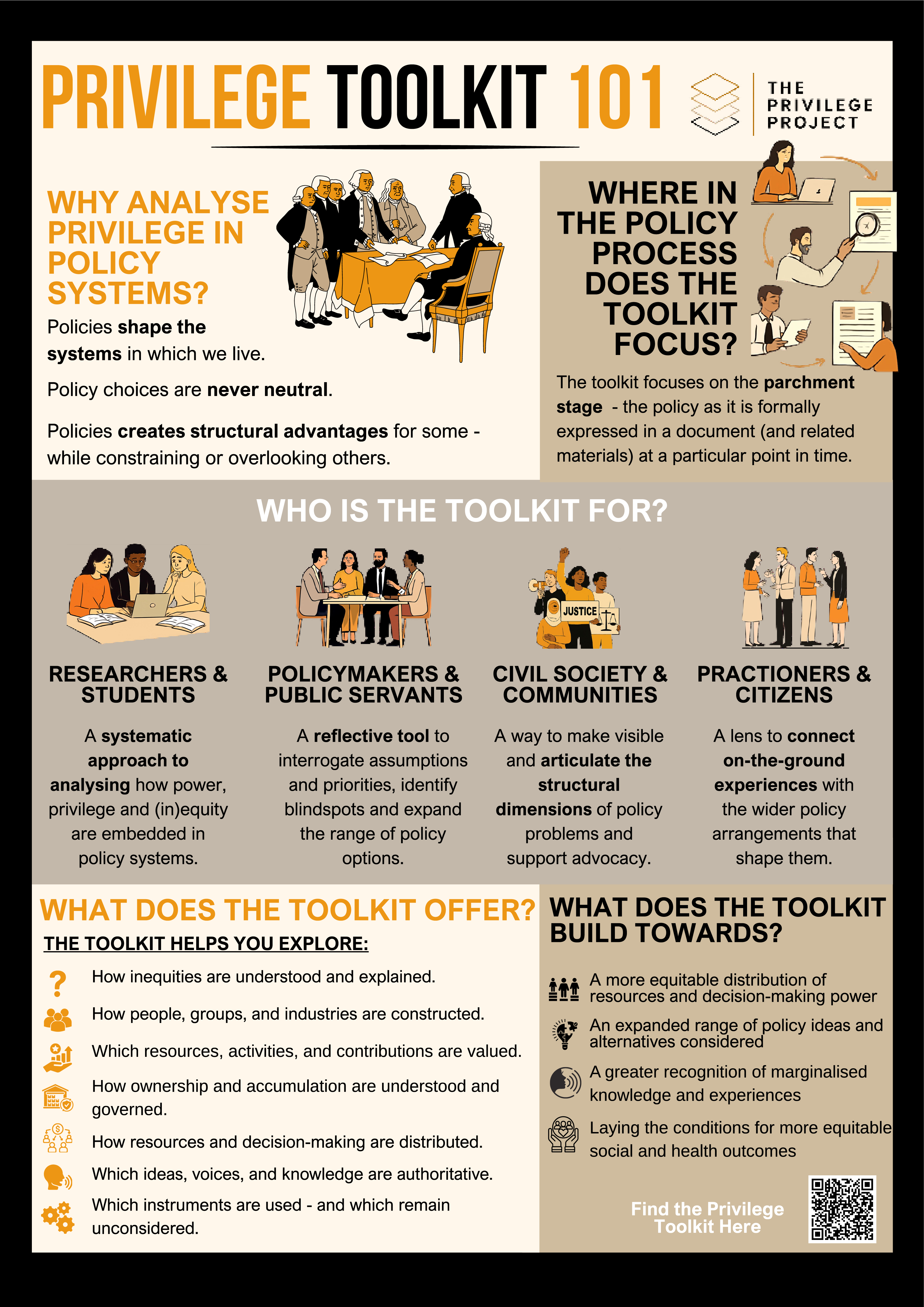 PRIVILEGE TOOLKIT 101

THE PRIVILEGE PROJECT

WHY ANALYSE PRIVILEGE IN POLICY SYSTEMS?

Policies shape the systems in which we live.

Policy choices are never neutral.

Policies creates structural advantages for some - while constraining or overlooking others.

WHERE IN THE POLICY PROCESS DOES THE TOOLKIT FOCUS?

The toolkit focuses on the parchment stage - the policy as it is formally expressed in a document (and related materials) at a particular point in time.

WHO IS THE TOOLKIT FOR?

JUSTICE

RESEARCHERS & STUDENTS

A systematic approach to analysing how power, privilege and (in)equity are embedded in policy systems.

POLICYMAKERS & PUBLIC SERVANTS

A reflective tool to interrogate assumptions and priorities, identify blindspots and expand the range of policy options.

CIVIL SOCIETY & COMMUNITIES

A way to make visible and articulate the structural dimensions of policy problems and support advocacy.

PRACTIONERS & CITIZENS

A lens to connect on-the-ground experiences with the wider policy arrangements that shape them.

WHAT DOES THE TOOLKIT OFFER?

THE TOOLKIT HELPS YOU EXPLORE:

How inequities are understood and explained.

How people, groups, and industries are constructed.

Which resources, activities, and contributions are valued.

How ownership and accumulation are understood and governed.

How resources and decision-making are distributed.

Which ideas, voices, and knowledge are authoritative.

Which instruments are used - and which remain unconsidered.

WHAT DOES THE TOOLKIT BUILD TOWARDS?

A more equitable distribution of resources and decision-making power

An expanded range of policy ideas and alternatives considered

A greater recognition of marginalised knowledge and experiences

Laying the conditions for more equitable social and health outcomes

Find the Privilege Toolkit Here